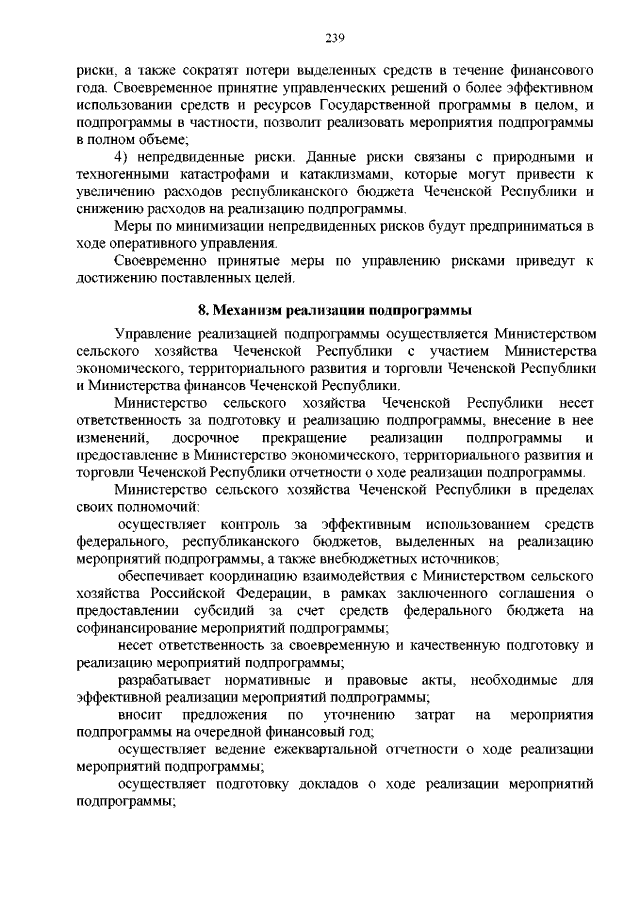 239

риски, а также сократят потери выделенных средств в течение финансового года. Своевременное принятие управленческих решений о более эффективном использовании средств и ресурсов Государственной программы в целом, и подпрограммы в частности, позволит реализовать мероприятия подпрограммы в полном объеме;

4) непредвиденные риски. Данные риски связаны с природными и техногенными катастрофами и катаклизмами, которые могут привести к увеличению расходов республиканского бюджета Чеченской Республики и снижению расходов на реализацию подпрограммы.

Меры по минимизации непредвиденных рисков будут предприниматься в ходе оперативного управления.

Своевременно принятые меры по управлению рисками приведут к достижению поставленных целей.

8. Механизм реализации подпрограммы

Управление реализацией подпрограммы осуществляется Министерством сельского хозяйства Чеченской Республики с участием Министерства экономического, территориального развития и торговли Чеченской Республики и Министерства финансов Чеченской Республики.

Министерство сельского хозяйства Чеченской Республики несет ответственность за подготовку и реализацию подпрограммы, внесение в нее изменений, досрочное прекращение реализации подпрограммы и предоставление в Министерство экономического, территориального развития и торговли Чеченской Республики отчетности о ходе реализации подпрограммы.

Министерство сельского хозяйства Чеченской Республики в пределах своих полномочий:

осуществляет контроль за эффективным использованием средств федерального, республиканского бюджетов, выделенных на реализацию мероприятий подпрограммы, а также внебюджетных источников;

обеспечивает координацию взаимодействия с Министерством сельского хозяйства Российской Федерации, в рамках заключенного соглашения о предоставлении субсидий за счет средств федерального бюджета на софинансирование мероприятий подпрограммы;

несет ответственность за своевременную и качественную подготовку и реализацию мероприятий подпрограммы;

разрабатывает нормативные и правовые акты, необходимые для эффективной реализации мероприятий подпрограммы;

вносит предложения по уточнению затрат на мероприятия подпрограммы на очередной финансовый год;

осуществляет ведение ежеквартальной отчетности о ходе реализации мероприятий подпрограммы;

осуществляет подготовку докладов о ходе реализации мероприятий подпрограммы;